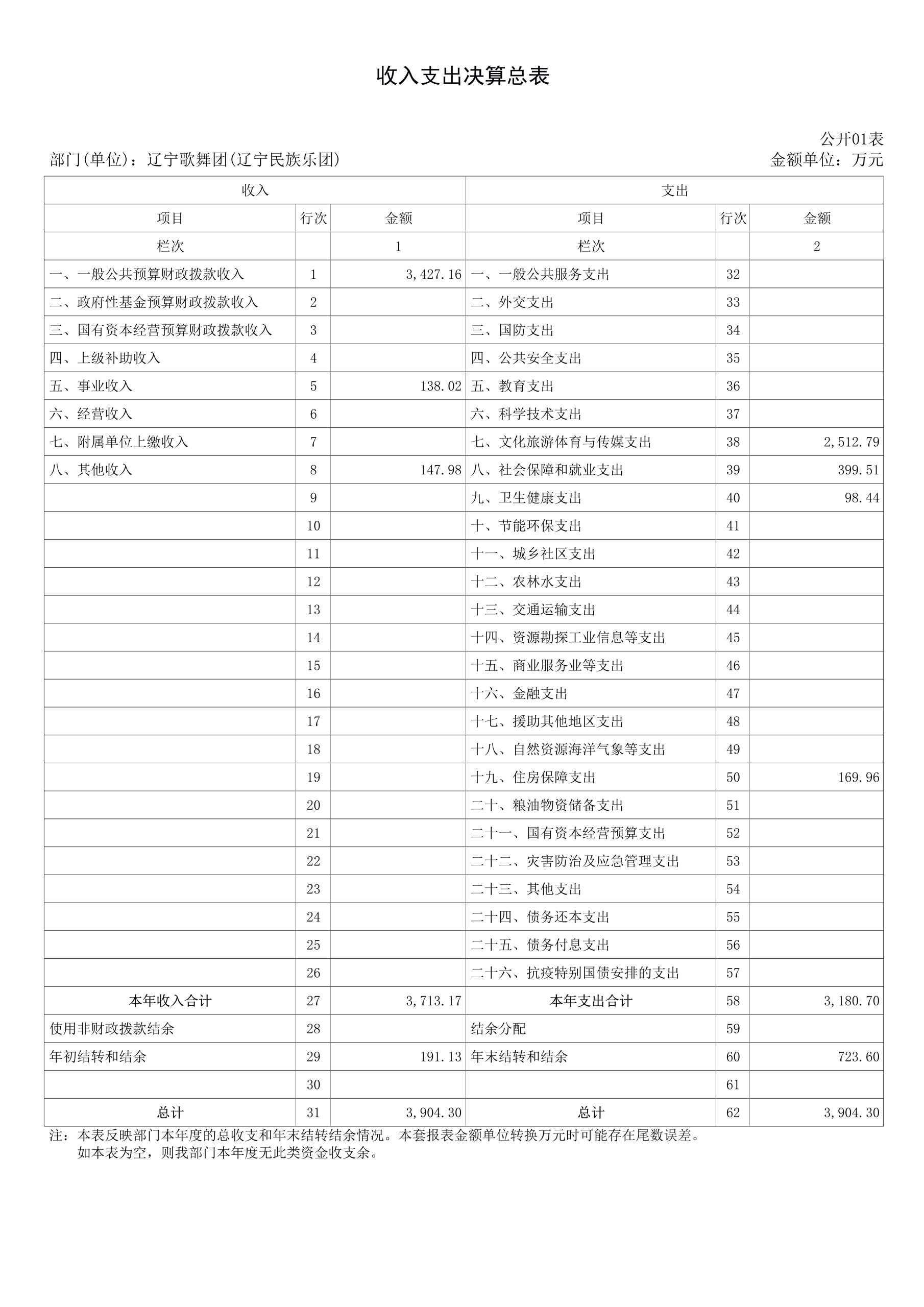 收入支出决算总表

公开01表

部门(单位)：辽宁歌舞团(辽宁民族乐团)

金额单位：万元

| 收入 | | | 支出 | | |
|---|---|---|---|---|---|
| 项目 | 行次 | 金额 | 项目 | 行次 | 金额 |
| 栏次 | | 1 | 栏次 | | 2 |
| 一、一般公共预算财政拨款收入 | 1 | 3,427.16 | 一、一般公共服务支出 | 32 | |
| 二、政府性基金预算财政拨款收入 | 2 | | 二、外交支出 | 33 | |
| 三、国有资本经营预算财政拨款收入 | 3 | | 三、国防支出 | 34 | |
| 四、上级补助收入 | 4 | | 四、公共安全支出 | 35 | |
| 五、事业收入 | 5 | 138.02 | 五、教育支出 | 36 | |
| 六、经营收入 | 6 | | 六、科学技术支出 | 37 | |
| 七、附属单位上缴收入 | 7 | | 七、文化旅游体育与传媒支出 | 38 | 2,512.79 |
| 八、其他收入 | 8 | 147.98 | 八、社会保障和就业支出 | 39 | 399.51 |
| | 9 | | 九、卫生健康支出 | 40 | 98.44 |
| | 10 | | 十、节能环保支出 | 41 | |
| | 11 | | 十一、城乡社区支出 | 42 | |
| | 12 | | 十二、农林水支出 | 43 | |
| | 13 | | 十三、交通运输支出 | 44 | |
| | 14 | | 十四、资源勘探工业信息等支出 | 45 | |
| | 15 | | 十五、商业服务业等支出 | 46 | |
| | 16 | | 十六、金融支出 | 47 | |
| | 17 | | 十七、援助其他地区支出 | 48 | |
| | 18 | | 十八、自然资源海洋气象等支出 | 49 | |
| | 19 | | 十九、住房保障支出 | 50 | 169.96 |
| | 20 | | 二十、粮油物资储备支出 | 51 | |
| | 21 | | 二十一、国有资本经营预算支出 | 52 | |
| | 22 | | 二十二、灾害防治及应急管理支出 | 53 | |
| | 23 | | 二十三、其他支出 | 54 | |
| | 24 | | 二十四、债务还本支出 | 55 | |
| | 25 | | 二十五、债务付息支出 | 56 | |
| | 26 | | 二十六、抗疫特别国债安排的支出 | 57 | |
| 本年收入合计 | 27 | 3,713.17 | 本年支出合计 | 58 | 3,180.70 |
| 使用非财政拨款结余 | 28 | | 结余分配 | 59 | |
| 年初结转和结余 | 29 | 191.13 | 年末结转和结余 | 60 | 723.60 |
| | 30 | | | 61 | |
| 总计 | 31 | 3,904.30 | 总计 | 62 | 3,904.30 |

注：本表反映部门本年度的总收支和年末结转结余情况。本套报表金额单位转换万元时可能存在尾数误差。
如本表为空，则我部门本年度无此类资金收支余。